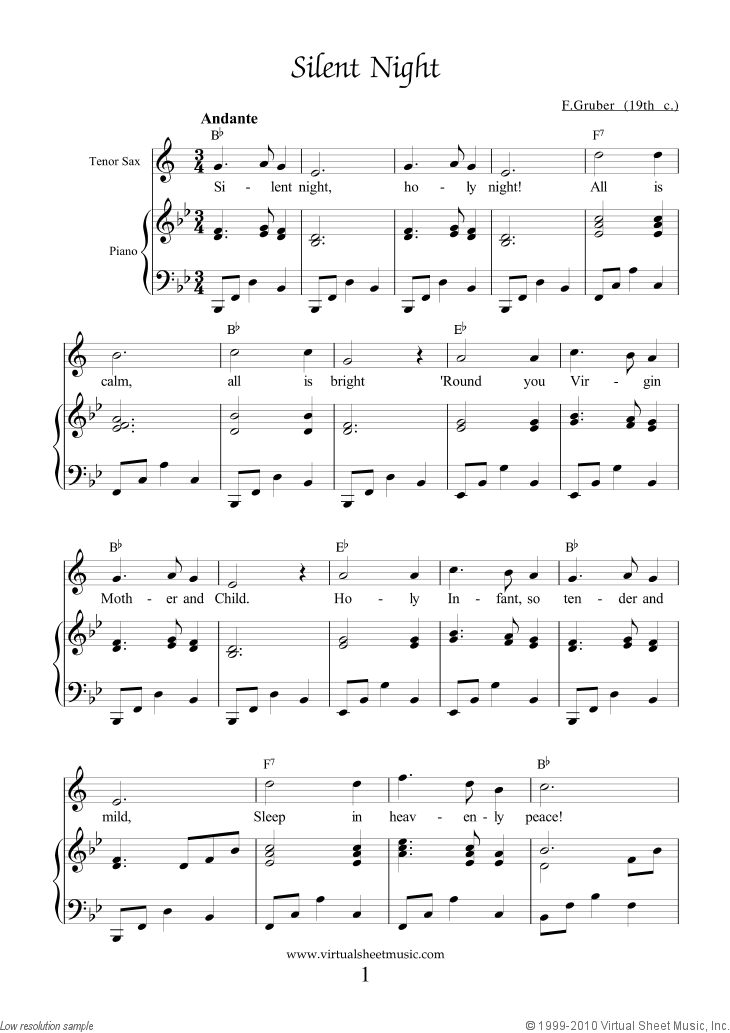 Silent Night

F.Gruber (19th c.)

Andante

Tenor Sax

Piano

B♭ F⁷

Si - lent night, ho - ly night! All is

B♭ E♭

calm, all is bright 'Round you Vir - gin

B♭ E♭ B♭

Moth - er and Child. Ho - ly In - fant, so ten - der and

F⁷ B♭

mild, Sleep in heav - en - ly peace!

www.virtualsheetmusic.com

1

Low resolution sample

© 1999-2010 Virtual Sheet Music, Inc.